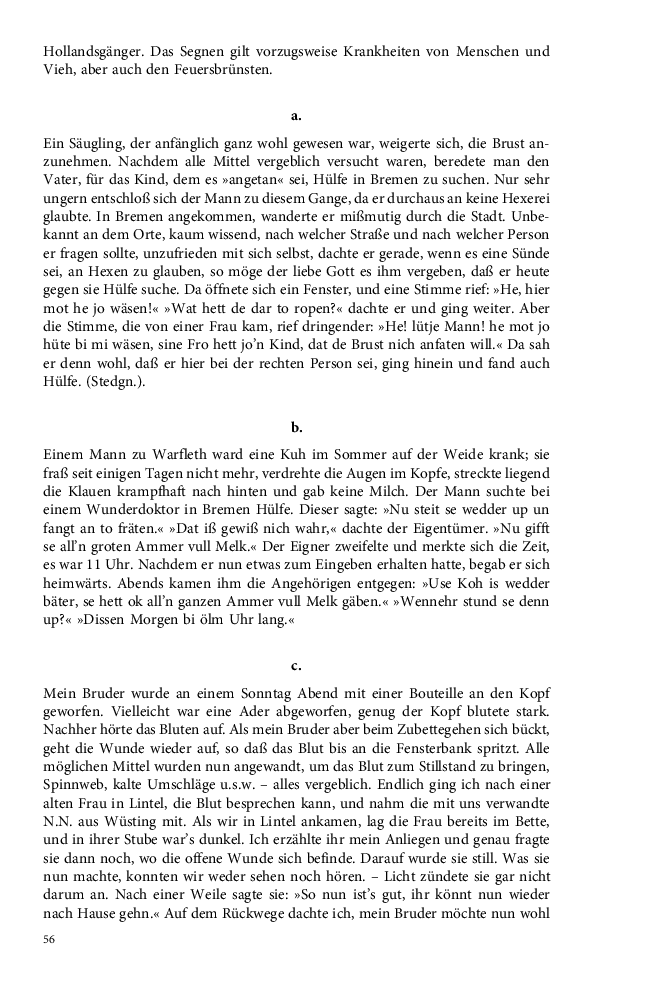 Hollandsgänger. Das Segnen gilt vorzugsweise Krankheiten von Menschen und Vieh, aber auch den Feuersbrünsten.

a.

Ein Säugling, der anfänglich ganz wohl gewesen war, weigerte sich, die Brust anzunehmen. Nachdem alle Mittel vergeblich versucht waren, beredete man den Vater, für das Kind, dem es »angetan« sei, Hülfe in Bremen zu suchen. Nur sehr ungern entschloß sich der Mann zu diesem Gange, da er durchaus an keine Hexerei glaubte. In Bremen angekommen, wanderte er mißmutig durch die Stadt. Unbekannt an dem Orte, kaum wissend, nach welcher Straße und nach welcher Person er fragen sollte, unzufrieden mit sich selbst, dachte er gerade, wenn es eine Sünde sei, an Hexen zu glauben, so möge der liebe Gott es ihm vergeben, daß er heute gegen sie Hülfe suche. Da öffnete sich ein Fenster, und eine Stimme rief: »He, hier mot he jo wäsen!« »Wat hett de dar to ropen?« dachte er und ging weiter. Aber die Stimme, die von einer Frau kam, rief dringender: »He! lütje Mann! he mot jo hüte bi mi wäsen, sine Fro hett jo'n Kind, dat de Brust nich anfaten will.« Da sah er denn wohl, daß er hier bei der rechten Person sei, ging hinein und fand auch Hülfe. (Stedgn.).

b.

Einem Mann zu Warfleth ward eine Kuh im Sommer auf der Weide krank; sie fraß seit einigen Tagen nicht mehr, verdrehte die Augen im Kopfe, streckte liegend die Klauen krampfhaft nach hinten und gab keine Milch. Der Mann suchte bei einem Wunderdoktor in Bremen Hülfe. Dieser sagte: »Nu steit se wedder up un fangt an to fräten.« »Dat iß gewiß nich wahr,« dachte der Eigentümer. »Nu gifft se all'n groten Ammer vull Melk.« Der Eigner zweifelte und merkte sich die Zeit, es war 11 Uhr. Nachdem er nun etwas zum Eingeben erhalten hatte, begab er sich heimwärts. Abends kamen ihm die Angehörigen entgegen: »Use Koh is wedder bäter, se hett ok all'n ganzen Ammer vull Melk gäben.« »Wennehr stund se denn up?« »Dissen Morgen bi ölm Uhr lang.«

c.

Mein Bruder wurde an einem Sonntag Abend mit einer Bouteille an den Kopf geworfen. Vielleicht war eine Ader abgeworfen, genug der Kopf blutete stark. Nachher hörte das Bluten auf. Als mein Bruder aber beim Zubettegehen sich bückt, geht die Wunde wieder auf, so daß das Blut bis an die Fensterbank spritzt. Alle möglichen Mittel wurden nun angewandt, um das Blut zum Stillstand zu bringen, Spinnweb, kalte Umschläge u.s.w. – alles vergeblich. Endlich ging ich nach einer alten Frau in Lintel, die Blut besprechen kann, und nahm die mit uns verwandte N.N. aus Wüsting mit. Als wir in Lintel ankamen, lag die Frau bereits im Bette, und in ihrer Stube war's dunkel. Ich erzählte ihr mein Anliegen und genau fragte sie dann noch, wo die offene Wunde sich befinde. Darauf wurde sie still. Was sie nun machte, konnten wir weder sehen noch hören. – Licht zündete sie gar nicht darum an. Nach einer Weile sagte sie: »So nun ist's gut, ihr könnt nun wieder nach Hause gehn.« Auf dem Rückwege dachte ich, mein Bruder möchte nun wohl

56